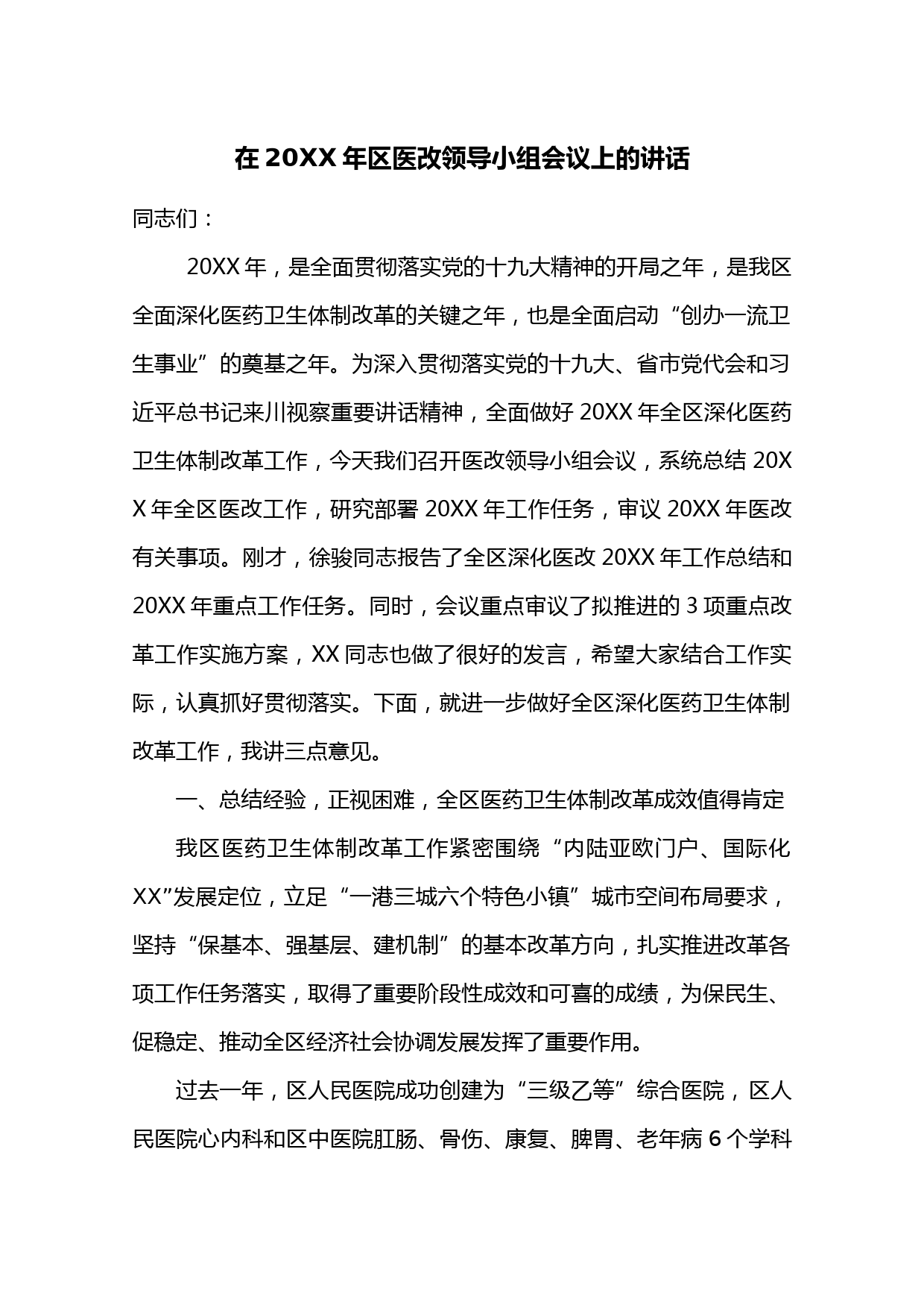 在 20XX 年区医改领导小组会议上的讲话

同志们：

20XX 年，是全面贯彻落实党的十九大精神的开局之年，是我区全面深化医药卫生体制改革的关键之年，也是全面启动“创办一流卫生事业”的奠基之年。为深入贯彻落实党的十九大、省市党代会和习近平总书记来川视察重要讲话精神，全面做好 20XX 年全区深化医药卫生体制改革工作，今天我们召开医改领导小组会议，系统总结 20XX 年全区医改工作，研究部署 20XX 年工作任务，审议 20XX 年医改有关事项。刚才，徐骏同志报告了全区深化医改 20XX 年工作总结和 20XX 年重点工作任务。同时，会议重点审议了拟推进的 3 项重点改革工作实施方案，XX 同志也做了很好的发言，希望大家结合工作实际，认真抓好贯彻落实。下面，就进一步做好全区深化医药卫生体制改革工作，我讲三点意见。

一、总结经验，正视困难，全区医药卫生体制改革成效值得肯定

我区医药卫生体制改革工作紧密围绕“内陆亚欧门户、国际化 XX”发展定位，立足“一港三城六个特色小镇”城市空间布局要求，坚持“保基本、强基层、建机制”的基本改革方向，扎实推进改革各项工作任务落实，取得了重要阶段性成效和可喜的成绩，为保民生、促稳定、推动全区经济社会协调发展发挥了重要作用。

过去一年，区人民医院成功创建为“三级乙等”综合医院，区人民医院心内科和区中医院肛肠、骨伤、康复、脾胃、老年病 6 个学科